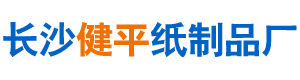 长沙健平纸制品厂